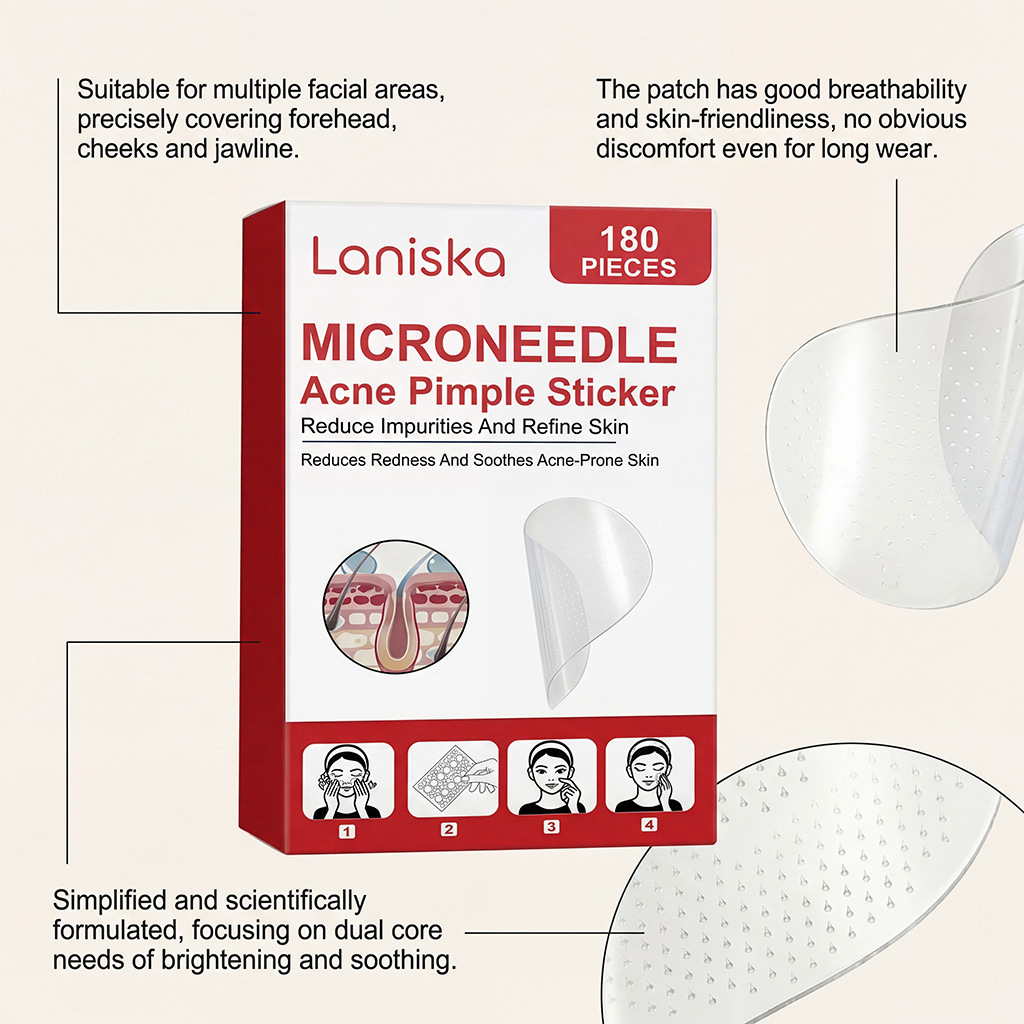 Suitable for multiple facial areas, precisely covering forehead, cheeks and jawline.

The patch has good breathability and skin-friendliness, no obvious discomfort even for long wear.

Laniska

180 PIECES

MICRONEEDLE
Acne Pimple Sticker
Reduce Impurities And Refine Skin
Reduces Redness And Soothes Acne-Prone Skin

1
2
3
4

Simplified and scientifically formulated, focusing on dual core needs of brightening and soothing.